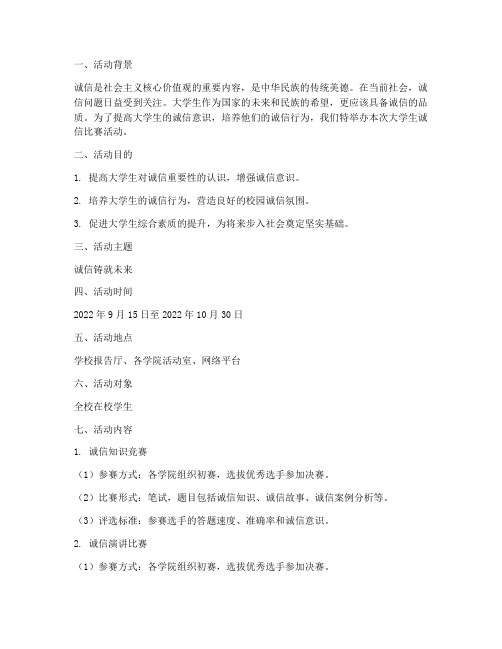 一、活动背景

诚信是社会主义核心价值观的重要内容，是中华民族的传统美德。在当前社会，诚信问题日益受到关注。大学生作为国家的未来和民族的希望，更应该具备诚信的品质。为了提高大学生的诚信意识，培养他们的诚信行为，我们特举办本次大学生诚信比赛活动。

二、活动目的

1. 提高大学生对诚信重要性的认识，增强诚信意识。

2. 培养大学生的诚信行为，营造良好的校园诚信氛围。

3. 促进大学生综合素质的提升，为将来步入社会奠定坚实基础。

三、活动主题

诚信铸就未来

四、活动时间

2022 年 9 月 15 日至 2022 年 10 月 30 日

五、活动地点

学校报告厅、各学院活动室、网络平台

六、活动对象

全校在校学生

七、活动内容

1. 诚信知识竞赛

（1）参赛方式：各学院组织初赛，选拔优秀选手参加决赛。

（2）比赛形式：笔试，题目包括诚信知识、诚信故事、诚信案例分析等。

（3）评选标准：参赛选手的答题速度、准确率和诚信意识。

2. 诚信演讲比赛

（1）参赛方式：各学院组织初赛，选拔优秀选手参加决赛。